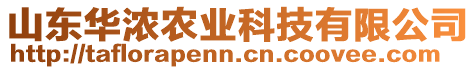 山东华浓农业科技有限公司
http://taflorapenn.cn.coovee.com